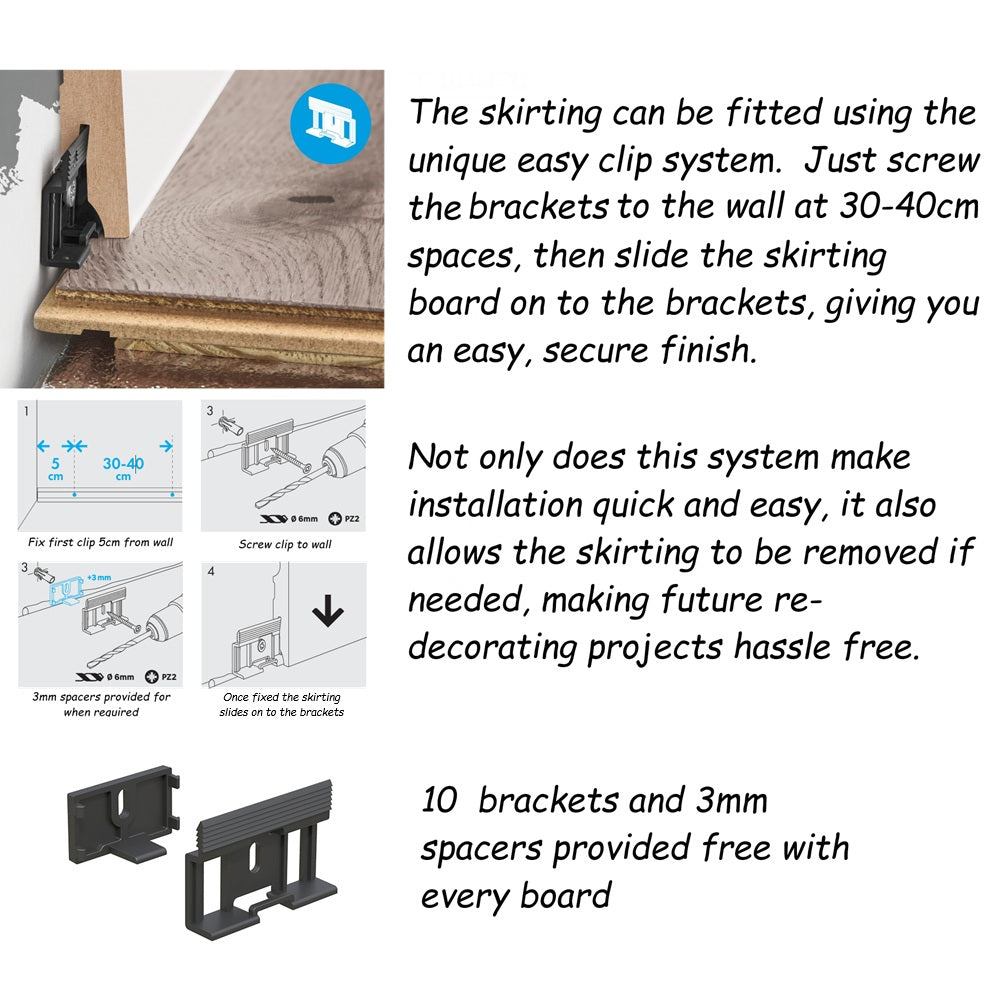 The skirting can be fitted using the unique easy clip system. Just screw the brackets to the wall at 30-40cm spaces, then slide the skirting board on to the brackets, giving you an easy, secure finish.

1

5 cm

30-40 cm

Fix first clip 5cm from wall

3

ø 6mm PZ2

Screw clip to wall

3

+3mm

ø 6mm PZ2

3mm spacers provided for when required

4

Once fixed the skirting slides on to the brackets

Not only does this system make installation quick and easy, it also allows the skirting to be removed if needed, making future re-decorating projects hassle free.

10 brackets and 3mm spacers provided free with every board